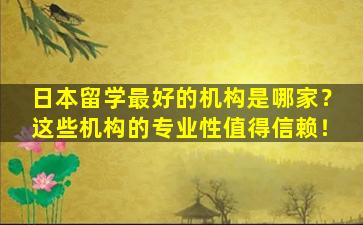 日本留学最好的机构是哪家？
这些机构的专业性值得信赖！